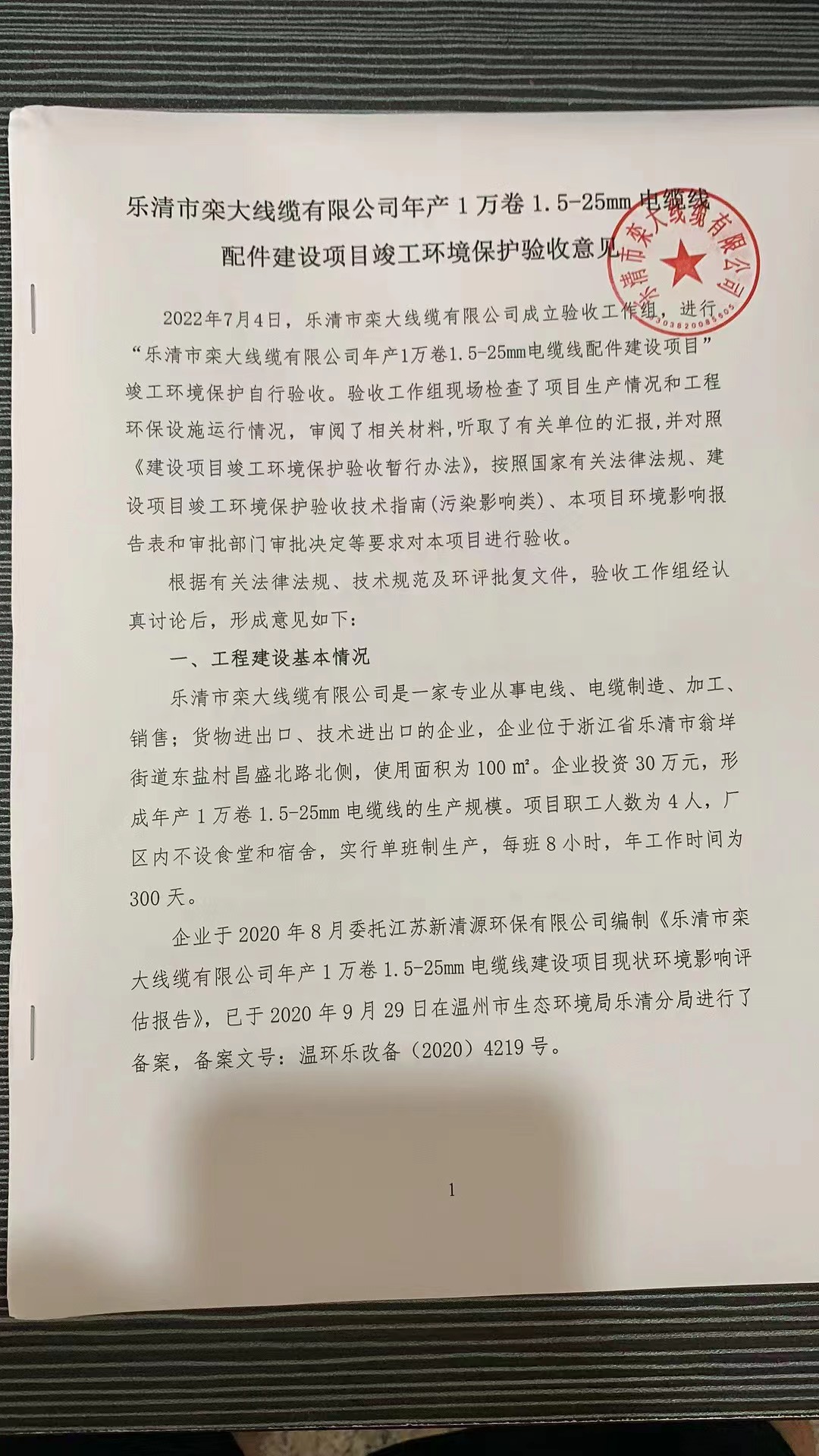 乐清市栾大线缆有限公司年产 1 万卷 1.5-25mm 电缆线配件建设项目竣工环境保护验收意见

乐清市栾大线缆有限公司
3303820085505

2022年7月4日，乐清市栾大线缆有限公司成立验收工作组，进行“乐清市栾大线缆有限公司年产1万卷1.5-25mm电缆线配件建设项目”竣工环境保护自行验收。验收工作组现场检查了项目生产情况和工程环保设施运行情况，审阅了相关材料，听取了有关单位的汇报，并对照《建设项目竣工环境保护验收暂行办法》，按照国家有关法律法规、建设项目竣工环境保护验收技术指南(污染影响类)、本项目环境影响报告表和审批部门审批决定等要求对本项目进行验收。

根据有关法律法规、技术规范及环评批复文件，验收工作组经认真讨论后，形成意见如下：

一、工程建设基本情况

乐清市栾大线缆有限公司是一家专业从事电线、电缆制造、加工、销售；货物进出口、技术进出口的企业，企业位于浙江省乐清市翁垟街道东盐村昌盛北路北侧，使用面积为 100 ㎡。企业投资 30 万元，形成年产 1 万卷 1.5-25mm 电缆线的生产规模。项目职工人数为 4 人，厂区内不设食堂和宿舍，实行单班制生产，每班 8 小时，年工作时间为 300 天。

企业于 2020 年 8 月委托江苏新清源环保有限公司编制《乐清市栾大线缆有限公司年产 1 万卷 1.5-25mm 电缆线建设项目现状环境影响评估报告》，已于 2020 年 9 月 29 日在温州市生态环境局乐清分局进行了备案，备案文号：温环乐改备（2020）4219 号。

1